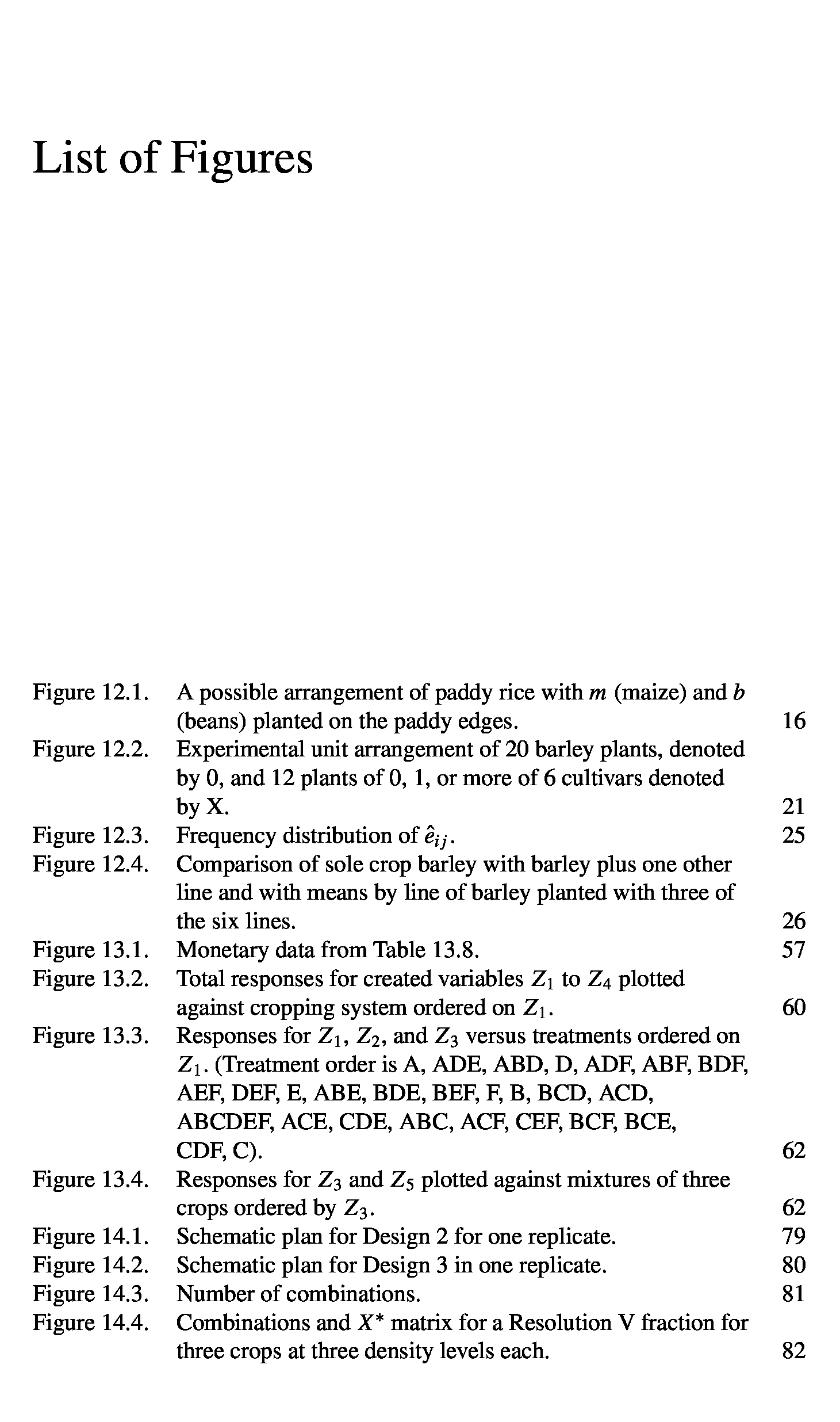 List of Figures

Figure 12.1. A possible arrangement of paddy rice with $m$ (maize) and $b$ (beans) planted on the paddy edges. 16
Figure 12.2. Experimental unit arrangement of 20 barley plants, denoted by 0, and 12 plants of 0, 1, or more of 6 cultivars denoted by X. 21
Figure 12.3. Frequency distribution of $\hat{e}_{ij}$. 25
Figure 12.4. Comparison of sole crop barley with barley plus one other line and with means by line of barley planted with three of the six lines. 26
Figure 13.1. Monetary data from Table 13.8. 57
Figure 13.2. Total responses for created variables $Z_1$ to $Z_4$ plotted against cropping system ordered on $Z_1$. 60
Figure 13.3. Responses for $Z_1$, $Z_2$, and $Z_3$ versus treatments ordered on $Z_1$. (Treatment order is A, ADE, ABD, D, ADF, ABF, BDF, AEF, DEF, E, ABE, BDE, BEF, F, B, BCD, ACD, ABCDEF, ACE, CDE, ABC, ACF, CEF, BCF, BCE, CDF, C). 62
Figure 13.4. Responses for $Z_3$ and $Z_5$ plotted against mixtures of three crops ordered by $Z_3$. 62
Figure 14.1. Schematic plan for Design 2 for one replicate. 79
Figure 14.2. Schematic plan for Design 3 in one replicate. 80
Figure 14.3. Number of combinations. 81
Figure 14.4. Combinations and $X^*$ matrix for a Resolution V fraction for three crops at three density levels each. 82